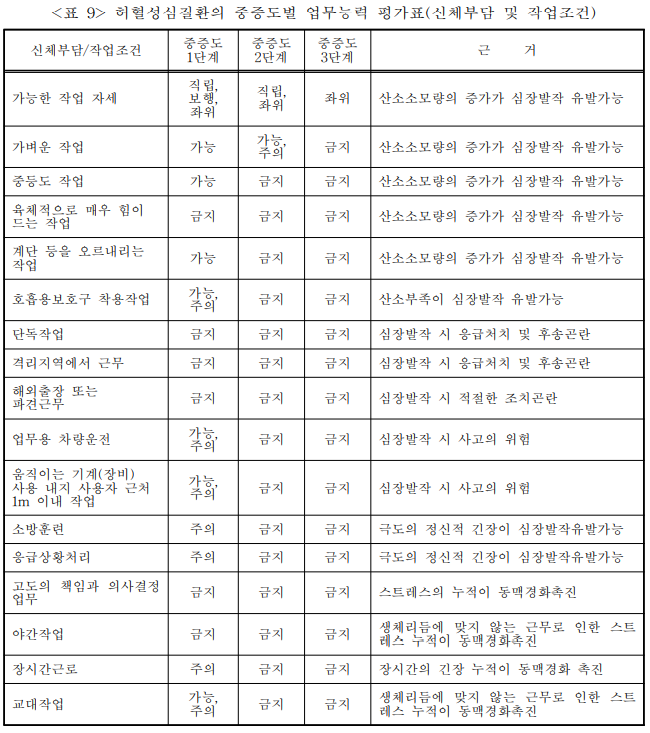 <표 9> 허혈성심질환의 중증도별 업무능력 평가표(신체부담 및 작업조건)

| 신체부담/작업조건 | 중증도 1단계 | 중증도 2단계 | 중증도 3단계 | 근 거 |
|---|---|---|---|---|
| 가능한 작업 자세 | 직립, 보행, 좌위 | 직립, 좌위 | 좌위 | 산소소모량의 증가가 심장발작 유발가능 |
| 가벼운 작업 | 가능 | 가능, 주의 | 금지 | 산소소모량의 증가가 심장발작 유발가능 |
| 중등도 작업 | 가능 | 금지 | 금지 | 산소소모량의 증가가 심장발작 유발가능 |
| 육체적으로 매우 힘이 드는 작업 | 금지 | 금지 | 금지 | 산소소모량의 증가가 심장발작 유발가능 |
| 계단 등을 오르내리는 작업 | 가능 | 금지 | 금지 | 산소소모량의 증가가 심장발작 유발가능 |
| 호흡용보호구 착용작업 | 가능, 주의 | 금지 | 금지 | 산소부족이 심장발작 유발가능 |
| 단독작업 | 금지 | 금지 | 금지 | 심장발작 시 응급처치 및 후송곤란 |
| 격리지역에서 근무 | 금지 | 금지 | 금지 | 심장발작 시 응급처치 및 후송곤란 |
| 해외출장 또는 파견근무 | 금지 | 금지 | 금지 | 심장발작 시 적절한 조치곤란 |
| 업무용 차량운전 | 가능, 주의 | 금지 | 금지 | 심장발작 시 사고의 위험 |
| 움직이는 기계(장비) 사용 내지 사용자 근처 1m 이내 작업 | 가능, 주의 | 금지 | 금지 | 심장발작 시 사고의 위험 |
| 소방훈련 | 주의 | 금지 | 금지 | 극도의 정신적 긴장이 심장발작유발가능 |
| 응급상황처리 | 주의 | 금지 | 금지 | 극도의 정신적 긴장이 심장발작유발가능 |
| 고도의 책임과 의사결정 업무 | 금지 | 금지 | 금지 | 스트레스의 누적이 동맥경화촉진 |
| 야간작업 | 금지 | 금지 | 금지 | 생체리듬에 맞지 않는 근무로 인한 스트레스 누적이 동맥경화촉진 |
| 장시간근로 | 주의 | 금지 | 금지 | 장시간의 긴장 누적이 동맥경화 촉진 |
| 교대작업 | 가능, 주의 | 금지 | 금지 | 생체리듬에 맞지 않는 근무로 인한 스트레스 누적이 동맥경화촉진 |